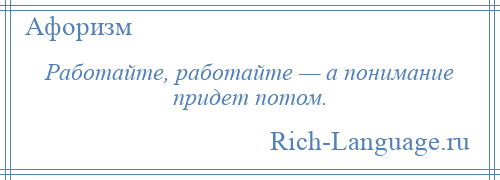 Афоризм

Работайте, работайте — а понимание придет потом.

Rich-Language.ru